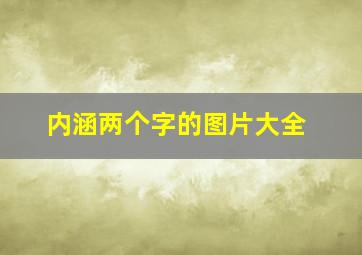 内涵两个字的图片大全